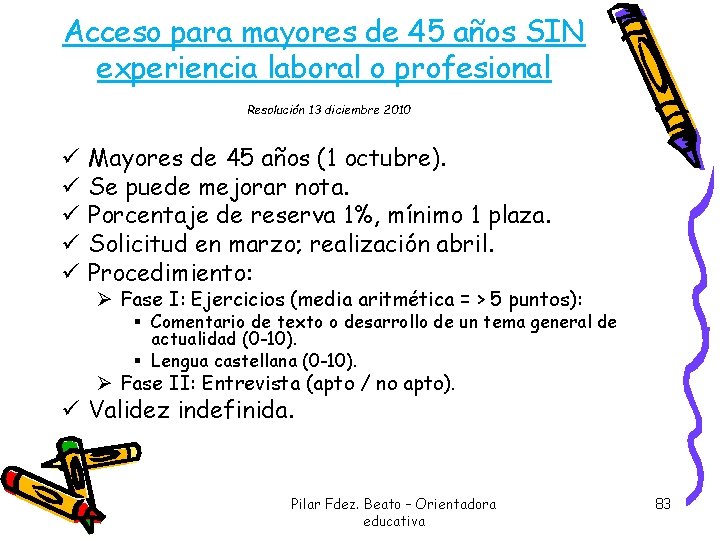 Acceso para mayores de 45 años SIN experiencia laboral o profesional

Resolución 13 diciembre 2010

✓ Mayores de 45 años (1 octubre).
✓ Se puede mejorar nota.
✓ Porcentaje de reserva 1%, mínimo 1 plaza.
✓ Solicitud en marzo; realización abril.
✓ Procedimiento:
➢ Fase I: Ejercicios (media aritmética = > 5 puntos):
▪ Comentario de texto o desarrollo de un tema general de actualidad (0-10).
▪ Lengua castellana (0-10).
➢ Fase II: Entrevista (apto / no apto).
✓ Validez indefinida.

Pilar Fdez. Beato – Orientadora educativa

83